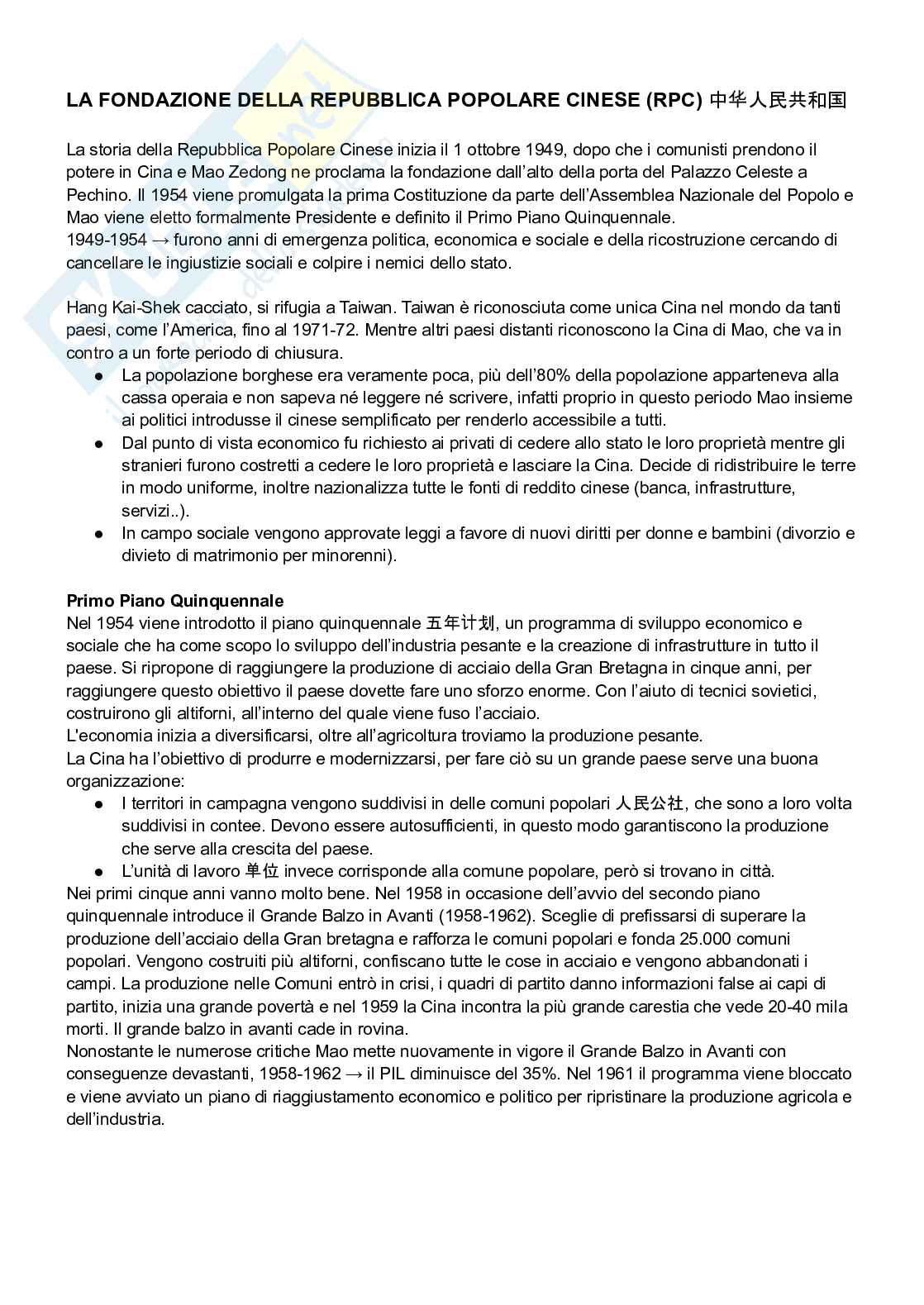 LA FONDAZIONE DELLA REPUBBLICA POPOLARE CINESE (RPC) 中华人民共和国

La storia della Repubblica Popolare Cinese inizia il 1 ottobre 1949, dopo che i comunisti prendono il potere in Cina e Mao Zedong ne proclama la fondazione dall'alto della porta del Palazzo Celeste a Pechino. Il 1954 viene promulgata la prima Costituzione da parte dell'Assemblea Nazionale del Popolo e Mao viene eletto formalmente Presidente e definito il Primo Piano Quinquennale.
1949-1954 → furono anni di emergenza politica, economica e sociale e della ricostruzione cercando di cancellare le ingiustizie sociali e colpire i nemici dello stato.

Hang Kai-Shek cacciato, si rifugia a Taiwan. Taiwan è riconosciuta come unica Cina nel mondo da tanti paesi, come l'America, fino al 1971-72. Mentre altri paesi distanti riconoscono la Cina di Mao, che va in contro a un forte periodo di chiusura.
● La popolazione borghese era veramente poca, più dell'80% della popolazione apparteneva alla cassa operaia e non sapeva né leggere né scrivere, infatti proprio in questo periodo Mao insieme ai politici introdusse il cinese semplificato per renderlo accessibile a tutti.
● Dal punto di vista economico fu richiesto ai privati di cedere allo stato le loro proprietà mentre gli stranieri furono costretti a cedere le loro proprietà e lasciare la Cina. Decide di ridistribuire le terre in modo uniforme, inoltre nazionalizza tutte le fonti di reddito cinese (banca, infrastrutture, servizi..).
● In campo sociale vengono approvate leggi a favore di nuovi diritti per donne e bambini (divorzio e divieto di matrimonio per minorenni).

Primo Piano Quinquennale
Nel 1954 viene introdotto il piano quinquennale 五年计划, un programma di sviluppo economico e sociale che ha come scopo lo sviluppo dell'industria pesante e la creazione di infrastrutture in tutto il paese. Si ripropone di raggiungere la produzione di acciaio della Gran Bretagna in cinque anni, per raggiungere questo obiettivo il paese dovette fare uno sforzo enorme. Con l'aiuto di tecnici sovietici, costruirono gli altiforni, all'interno del quale viene fuso l'acciaio.
L'economia inizia a diversificarsi, oltre all'agricoltura troviamo la produzione pesante.
La Cina ha l'obiettivo di produrre e modernizzarsi, per fare ciò su un grande paese serve una buona organizzazione:
● I territori in campagna vengono suddivisi in delle comuni popolari 人民公社, che sono a loro volta suddivisi in contee. Devono essere autosufficienti, in questo modo garantiscono la produzione che serve alla crescita del paese.
● L'unità di lavoro 单位 invece corrisponde alla comune popolare, però si trovano in città.
Nei primi cinque anni vanno molto bene. Nel 1958 in occasione dell'avvio del secondo piano quinquennale introduce il Grande Balzo in Avanti (1958-1962). Sceglie di prefissarsi di superare la produzione dell'acciaio della Gran bretagna e rafforza le comuni popolari e fonda 25.000 comuni popolari. Vengono costruiti più altiforni, confiscano tutte le cose in acciaio e vengono abbandonati i campi. La produzione nelle Comuni entrò in crisi, i quadri di partito danno informazioni false ai capi di partito, inizia una grande povertà e nel 1959 la Cina incontra la più grande carestia che vede 20-40 mila morti. Il grande balzo in avanti cade in rovina.
Nonostante le numerose critiche Mao mette nuovamente in vigore il Grande Balzo in Avanti con conseguenze devastanti, 1958-1962 → il PIL diminuisce del 35%. Nel 1961 il programma viene bloccato e viene avviato un piano di riaggiustamento economico e politico per ripristinare la produzione agricola e dell'industria.